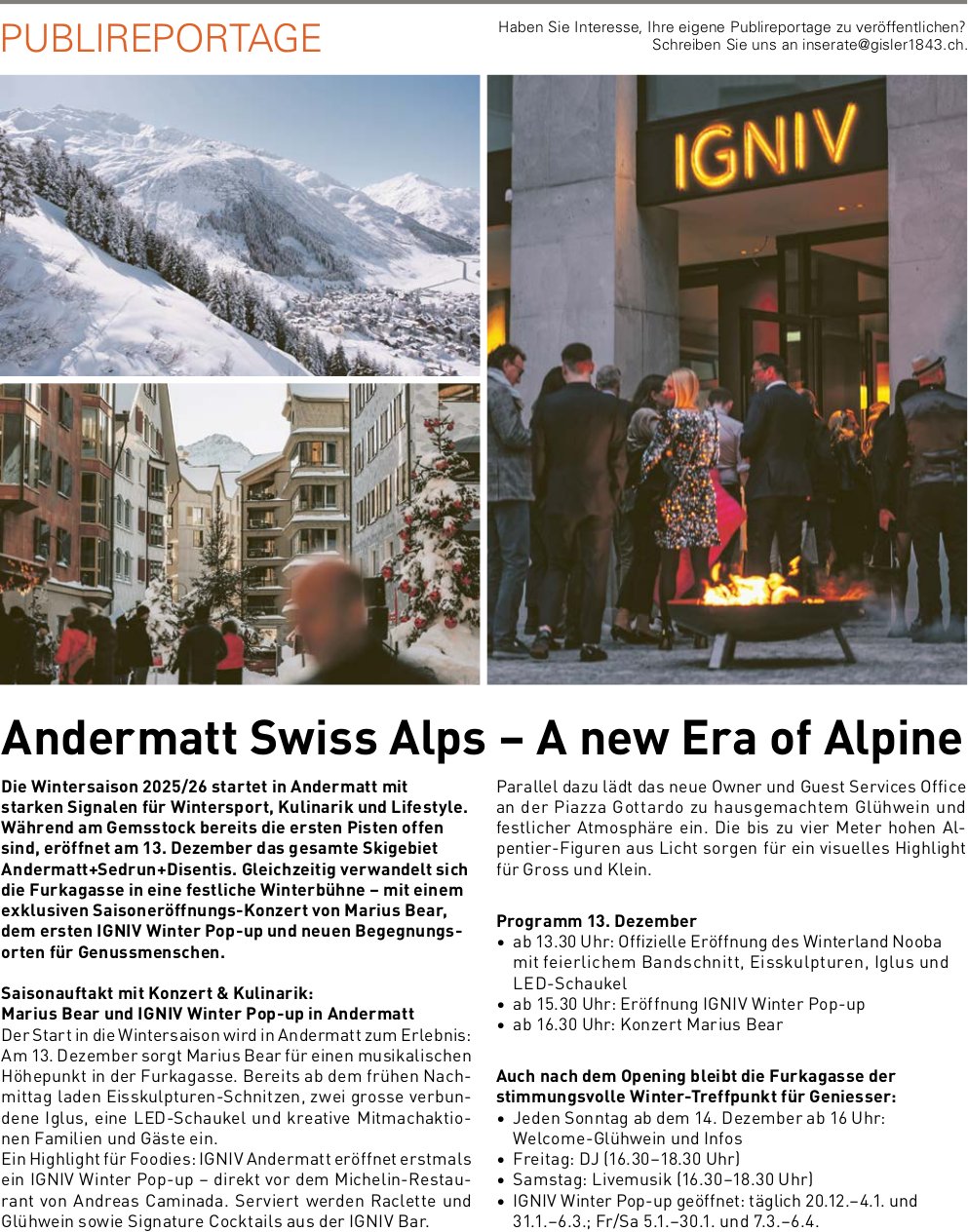 PUBLIREPORTAGE

Haben Sie Interesse, Ihre eigene Publireportage zu veröffentlichen? Schreiben Sie uns an inserate@gisler1843.ch.

IGNIV

Andermatt Swiss Alps – A new Era of Alpine

Die Wintersaison 2025/26 startet in Andermatt mit starken Signalen für Wintersport, Kulinarik und Lifestyle. Während am Gemsstock bereits die ersten Pisten offen sind, eröffnet am 13. Dezember das gesamte Skigebiet Andermatt+Sedrun+Disentis. Gleichzeitig verwandelt sich die Furkagasse in eine festliche Winterbühne – mit einem exklusiven Saisoneröffnungs-Konzert von Marius Bear, dem ersten IGNIV Winter Pop-up und neuen Begegnungsorten für Genussmenschen.

Saisonauftakt mit Konzert & Kulinarik:
Marius Bear und IGNIV Winter Pop-up in Andermatt
Der Start in die Wintersaison wird in Andermatt zum Erlebnis: Am 13. Dezember sorgt Marius Bear für einen musikalischen Höhepunkt in der Furkagasse. Bereits ab dem frühen Nachmittag laden Eisskulpturen-Schnitzen, zwei grosse verbundene Iglus, eine LED-Schaukel und kreative Mitmachaktionen Familien und Gäste ein.
Ein Highlight für Foodies: IGNIV Andermatt eröffnet erstmals ein IGNIV Winter Pop-up – direkt vor dem Michelin-Restaurant von Andreas Caminada. Serviert werden Raclette und Glühwein sowie Signature Cocktails aus der IGNIV Bar.

Parallel dazu lädt das neue Owner und Guest Services Office an der Piazza Gottardo zu hausgemachtem Glühwein und festlicher Atmosphäre ein. Die bis zu vier Meter hohen Alpentier-Figuren aus Licht sorgen für ein visuelles Highlight für Gross und Klein.

Programm 13. Dezember
• ab 13.30 Uhr: Offizielle Eröffnung des Winterland Nooba mit feierlichem Bandschnitt, Eisskulpturen, Iglus und LED-Schaukel
• ab 15.30 Uhr: Eröffnung IGNIV Winter Pop-up
• ab 16.30 Uhr: Konzert Marius Bear

Auch nach dem Opening bleibt die Furkagasse der stimmungsvolle Winter-Treffpunkt für Geniesser:
• Jeden Sonntag ab dem 14. Dezember ab 16 Uhr: Welcome-Glühwein und Infos
• Freitag: DJ (16.30–18.30 Uhr)
• Samstag: Livemusik (16.30–18.30 Uhr)
• IGNIV Winter Pop-up geöffnet: täglich 20.12.–4.1. und 31.1.–6.3.; Fr/Sa 5.1.–30.1. und 7.3.–6.4.